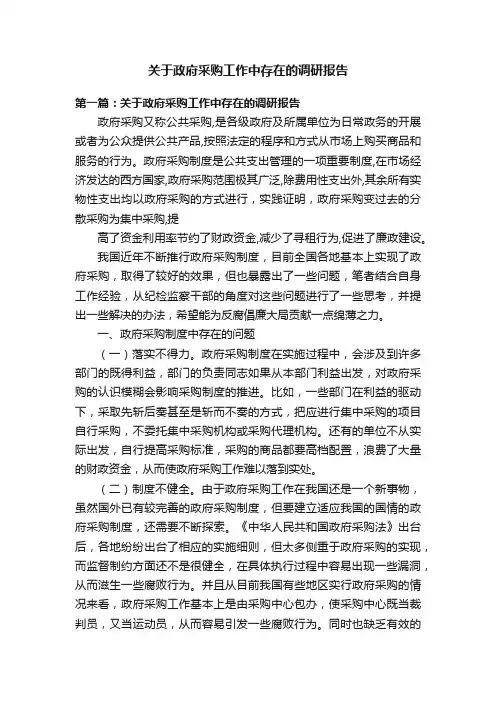 关于政府采购工作中存在的调研报告

第一篇：关于政府采购工作中存在的调研报告

政府采购又称公共采购,是各级政府及所属单位为日常政务的开展或者为公众提供公共产品,按照法定的程序和方式从市场上购买商品和服务的行为。政府采购制度是公共支出管理的一项重要制度,在市场经济发达的西方国家,政府采购范围极其广泛,除费用性支出外,其余所有实物性支出均以政府采购的方式进行，实践证明，政府采购变过去的分散采购为集中采购,提

高了资金利用率节约了财政资金,减少了寻租行为,促进了廉政建设。

我国近年不断推行政府采购制度，目前全国各地基本上实现了政府采购，取得了较好的效果，但也暴露出了一些问题，笔者结合自身工作经验，从纪检监察干部的角度对这些问题进行了一些思考，并提出一些解决的办法，希望能为反腐倡廉大局贡献一点绵薄之力。

一、政府采购制度中存在的问题

（一）落实不得力。政府采购制度在实施过程中，会涉及到许多部门的既得利益，部门的负责同志如果从本部门利益出发，对政府采购的认识模糊会影响采购制度的推进。比如，一些部门在利益的驱动下，采取先斩后奏甚至是斩而不奏的方式，把应进行集中采购的项目自行采购，不委托集中采购机构或采购代理机构。还有的单位不从实际出发，自行提高采购标准，采购的商品都要高档配置，浪费了大量的财政资金，从而使政府采购工作难以落到实处。

（二）制度不健全。由于政府采购工作在我国还是一个新事物，虽然国外已有较完善的政府采购制度，但要建立适应我国的国情的政府采购制度，还需要不断探索。《中华人民共和国政府采购法》出台后，各地纷纷出台了相应的实施细则，但太多侧重于政府采购的实现，而监督制约方面还不是很健全，在具体执行过程中容易出现一些漏洞，从而滋生一些腐败行为。并且从目前我国有些地区实行政府采购的情况来看，政府采购工作基本上是由采购中心包办，使采购中心既当裁判员，又当运动员，从而容易引发一些腐败行为。同时也缺乏有效的